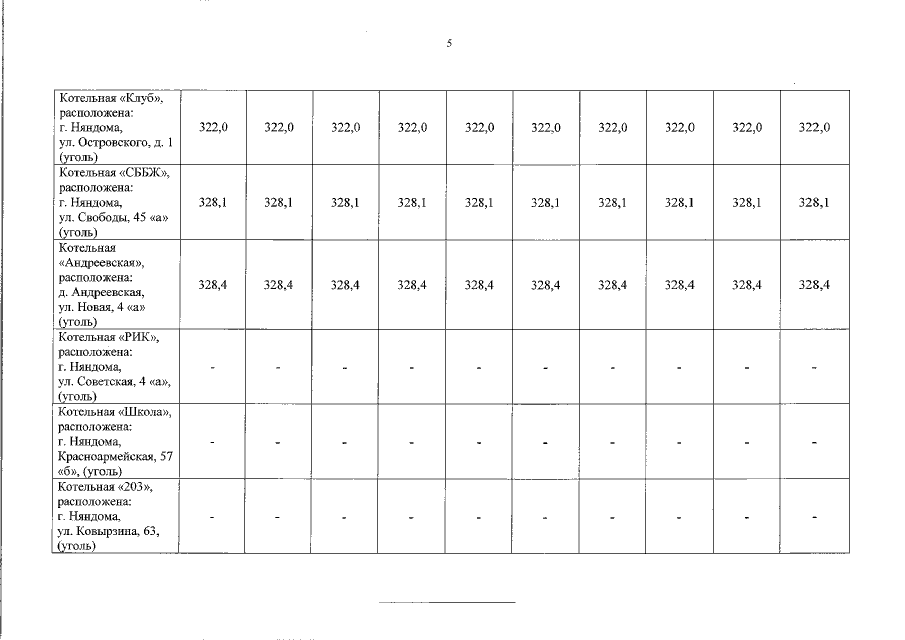 5

| | | | | | | | | | | |
|---|---|---|---|---|---|---|---|---|---|---|
| Котельная «Клуб», расположена: г. Няндома, ул. Островского, д. 1 (уголь) | 322,0 | 322,0 | 322,0 | 322,0 | 322,0 | 322,0 | 322,0 | 322,0 | 322,0 | 322,0 |
| Котельная «СББЖ», расположена: г. Няндома, ул. Свободы, 45 «а» (уголь) | 328,1 | 328,1 | 328,1 | 328,1 | 328,1 | 328,1 | 328,1 | 328,1 | 328,1 | 328,1 |
| Котельная «Андреевская», расположена: д. Андреевская, ул. Новая, 4 «а» (уголь) | 328,4 | 328,4 | 328,4 | 328,4 | 328,4 | 328,4 | 328,4 | 328,4 | 328,4 | 328,4 |
| Котельная «РИК», расположена: г. Няндома, ул. Советская, 4 «а», (уголь) | - | - | - | - | - | - | - | - | - | - |
| Котельная «Школа», расположена: г. Няндома, Красноармейская, 57 «б», (уголь) | - | - | - | - | - | - | - | - | - | - |
| Котельная «203», расположена: г. Няндома, ул. Ковырзина, 63, (уголь) | - | - | - | - | - | - | - | - | - | - |